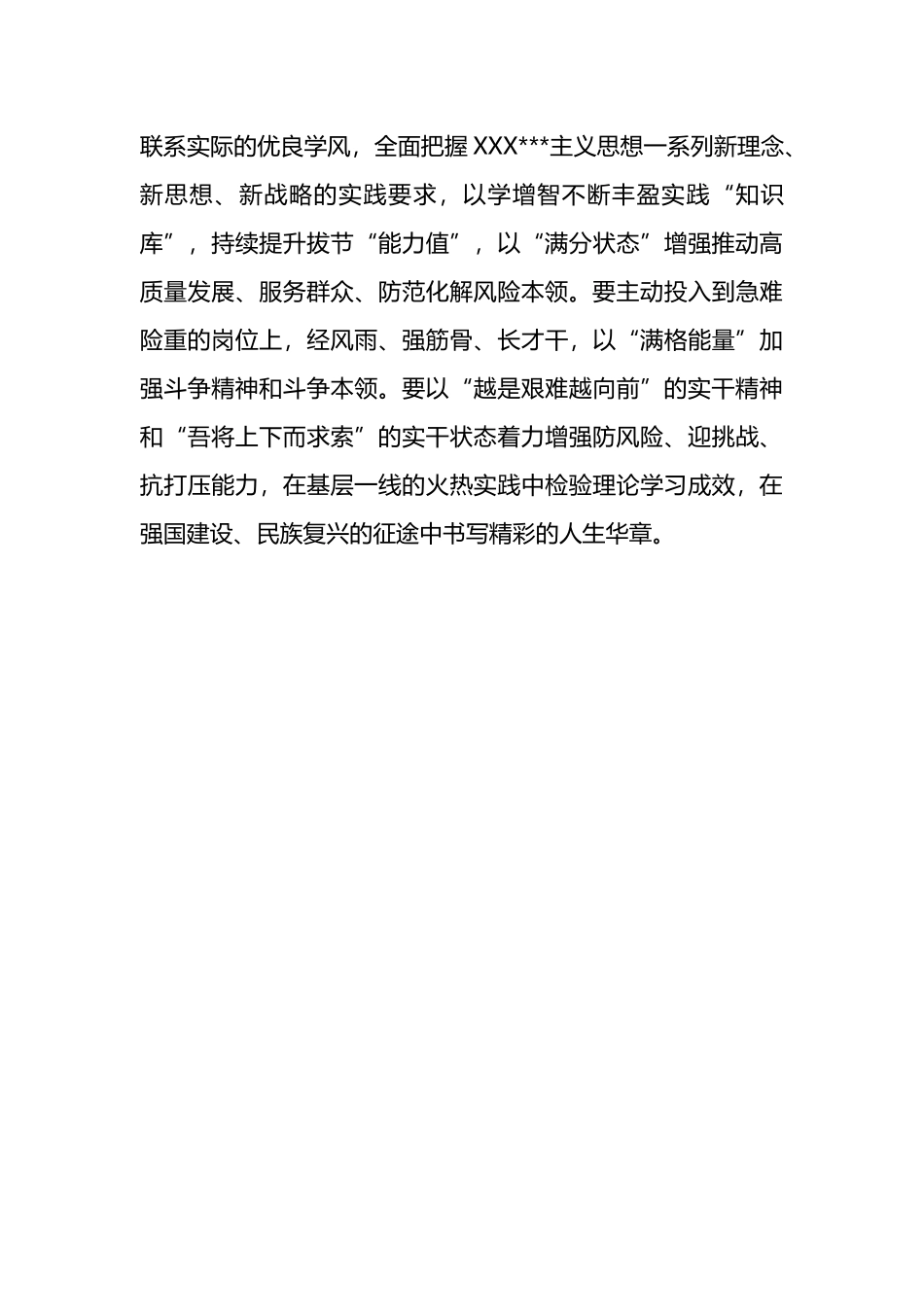 联系实际的优良学风，全面把握XXX***主义思想一系列新理念、新思想、新战略的实践要求，以学增智不断丰盈实践“知识库”，持续提升拔节“能力值”，以“满分状态”增强推动高质量发展、服务群众、防范化解风险本领。要主动投入到急难险重的岗位上，经风雨、强筋骨、长才干，以“满格能量”加强斗争精神和斗争本领。要以“越是艰难越向前”的实干精神和“吾将上下而求索”的实干状态着力增强防风险、迎挑战、抗打压能力，在基层一线的火热实践中检验理论学习成效，在强国建设、民族复兴的征途中书写精彩的人生华章。